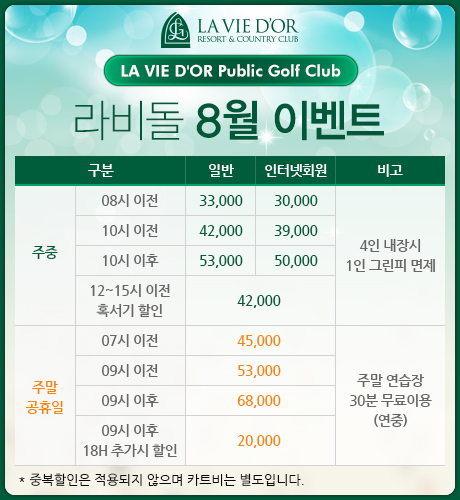 LA VIE D'OR
RESORT & COUNTRY CLUB

LA VIE D'OR Public Golf Club

라비돌 8월 이벤트

| 구분 | | 일반 | 인터넷회원 | 비고 |
|---|---|---|---|---|
| 주중 | 08시 이전 | 33,000 | 30,000 | 4인 내장시 1인 그린피 면제 |
| | 10시 이전 | 42,000 | 39,000 | |
| | 10시 이후 | 53,000 | 50,000 | |
| | 12~15시 이전 혹서기 할인 | 42,000 | | |
| 주말 공휴일 | 07시 이전 | 45,000 | | 주말 연습장 30분 무료이용 (연중) |
| | 09시 이전 | 53,000 | | |
| | 09시 이후 | 68,000 | | |
| | 09시 이후 18H 추가시 할인 | 20,000 | | |

* 중복할인은 적용되지 않으며 카트비는 별도입니다.